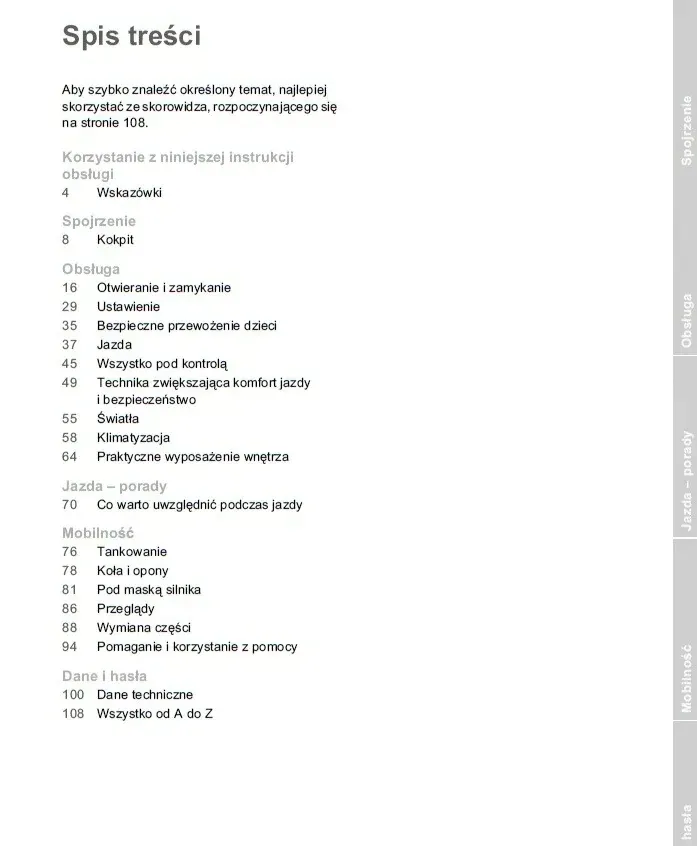 Spis treści

Aby szybko znaleźć określony temat, najlepiej skorzystać ze skorowidza, rozpoczynającego się na stronie 108.

Korzystanie z niniejszej instrukcji obsługi
4 Wskazówki

Spojrzenie
8 Kokpit

Obsługa
16 Otwieranie i zamykanie
29 Ustawienie
35 Bezpieczne przewożenie dzieci
37 Jazda
45 Wszystko pod kontrolą
49 Technika zwiększająca komfort jazdy i bezpieczeństwo
55 Światła
58 Klimatyzacja
64 Praktyczne wyposażenie wnętrza

Jazda – porady
70 Co warto uwzględnić podczas jazdy

Mobilność
76 Tankowanie
78 Koła i opony
81 Pod maską silnika
86 Przeglądy
88 Wymiana części
94 Pomaganie i korzystanie z pomocy

Dane i hasła
100 Dane techniczne
108 Wszystko od A do Z

Spojrzenie
Obsługa
Jazda – porady
Mobilność
hasła